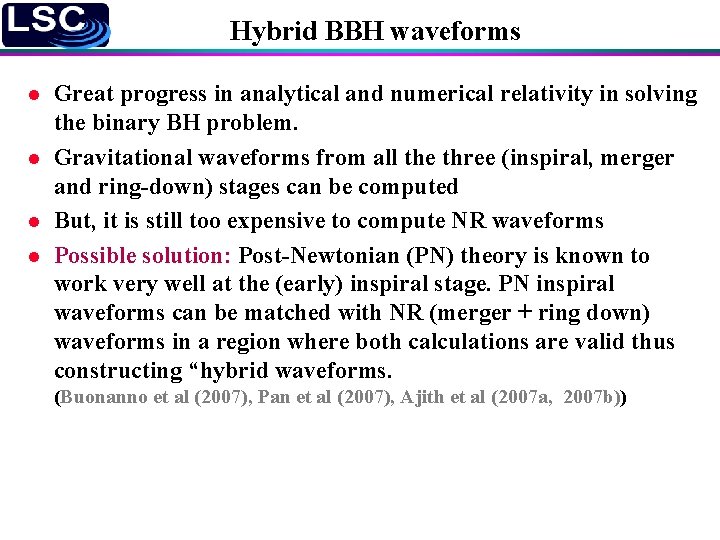 LSC

Hybrid BBH waveforms

• Great progress in analytical and numerical relativity in solving the binary BH problem.

• Gravitational waveforms from all the three (inspiral, merger and ring-down) stages can be computed

• But, it is still too expensive to compute NR waveforms

• Possible solution: Post-Newtonian (PN) theory is known to work very well at the (early) inspiral stage. PN inspiral waveforms can be matched with NR (merger + ring down) waveforms in a region where both calculations are valid thus constructing "hybrid waveforms.
(Buonanno et al (2007), Pan et al (2007), Ajith et al (2007a, 2007b))